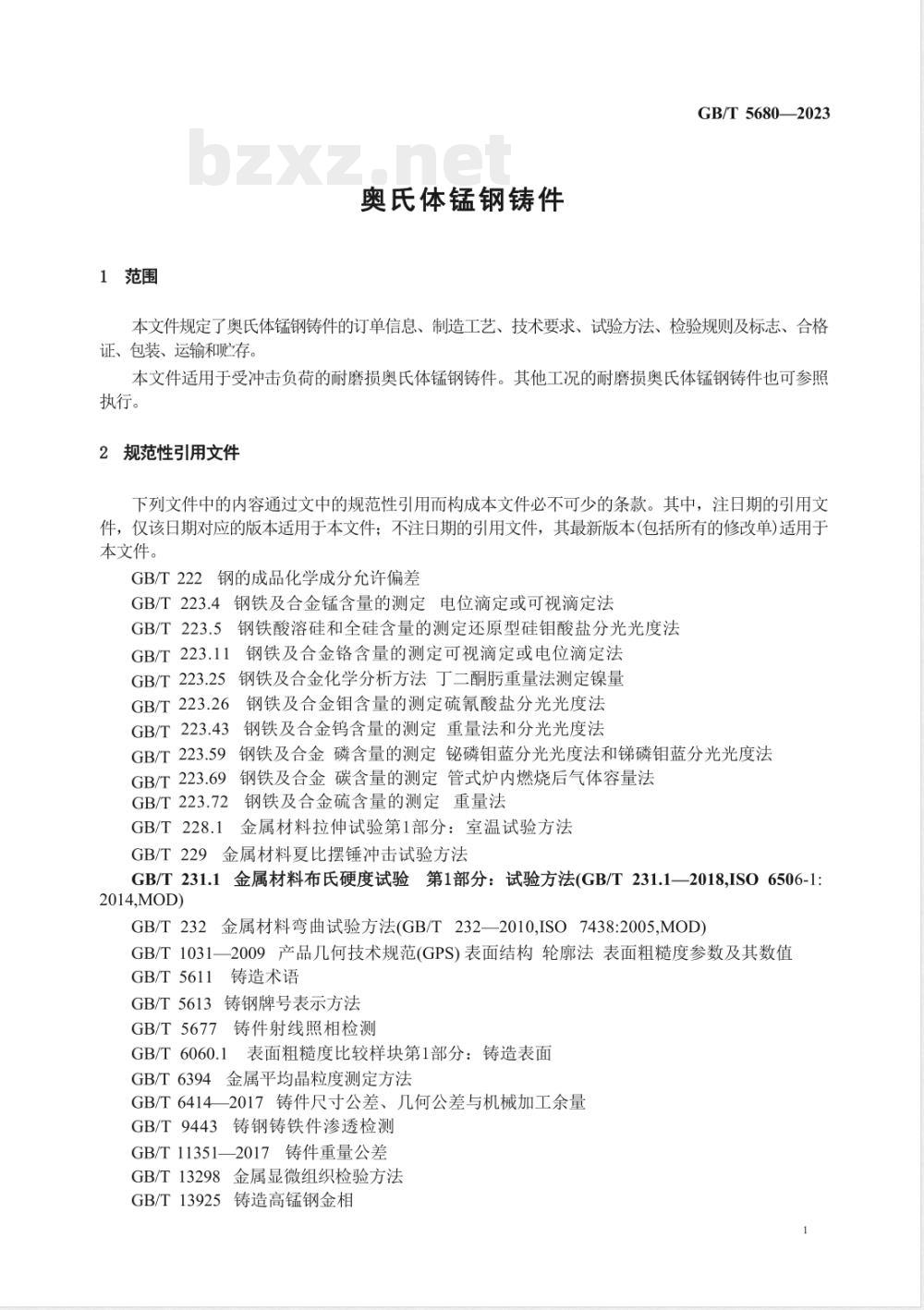 GB/T 5680—2023

bzxz.net

奥氏体锰钢铸件

1 范围

本文件规定了奥氏体锰钢铸件的订单信息、制造工艺、技术要求、试验方法、检验规则及标志、合格证、包装、运输和贮存。

本文件适用于受冲击负荷的耐磨损奥氏体锰钢铸件。其他工况的耐磨损奥氏体锰钢铸件也可参照执行。

2 规范性引用文件

下列文件中的内容通过文中的规范性引用而构成本文件必不可少的条款。其中，注日期的引用文件，仅该日期对应的版本适用于本文件；不注日期的引用文件，其最新版本(包括所有的修改单)适用于本文件。

GB/T 222 钢的成品化学成分允许偏差

GB/T 223.4 钢铁及合金锰含量的测定 电位滴定或可视滴定法

GB/T 223.5 钢铁酸溶硅和全硅含量的测定还原型硅钼酸盐分光光度法

GB/T 223.11 钢铁及合金铬含量的测定可视滴定或电位滴定法

GB/T 223.25 钢铁及合金化学分析方法 丁二酮肟重量法测定镍量

GB/T 223.26 钢铁及合金钼含量的测定硫氰酸盐分光光度法

GB/T 223.43 钢铁及合金钨含量的测定 重量法和分光光度法

GB/T 223.59 钢铁及合金 磷含量的测定 铋磷钼蓝分光光度法和锑磷钼蓝分光光度法

GB/T 223.69 钢铁及合金 碳含量的测定 管式炉内燃烧后气体容量法

GB/T 223.72 钢铁及合金硫含量的测定 重量法

GB/T 228.1 金属材料拉伸试验第1部分：室温试验方法

GB/T 229 金属材料夏比摆锤冲击试验方法

GB/T 231.1 金属材料布氏硬度试验 第1部分：试验方法(GB/T 231.1—2018,ISO 6506-1:2014,MOD)

GB/T 232 金属材料弯曲试验方法(GB/T 232—2010,ISO 7438:2005,MOD)

GB/T 1031—2009 产品几何技术规范(GPS) 表面结构 轮廓法 表面粗糙度参数及其数值

GB/T 5611 铸造术语

GB/T 5613 铸钢牌号表示方法

GB/T 5677 铸件射线照相检测

GB/T 6060.1 表面粗糙度比较样块第1部分：铸造表面

GB/T 6394 金属平均晶粒度测定方法

GB/T 6414—2017 铸件尺寸公差、几何公差与机械加工余量

GB/T 9443 铸钢铸铁件渗透检测

GB/T 11351—2017 铸件重量公差

GB/T 13298 金属显微组织检验方法

GB/T 13925 铸造高锰钢金相

1